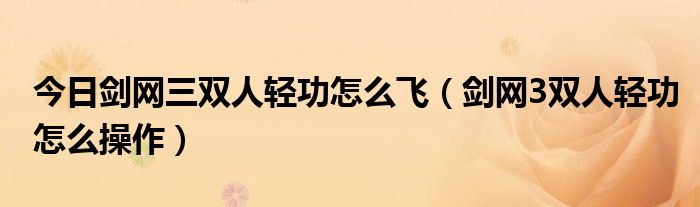 今日剑网三双人轻功怎么飞（剑网3双人轻功怎么操作）